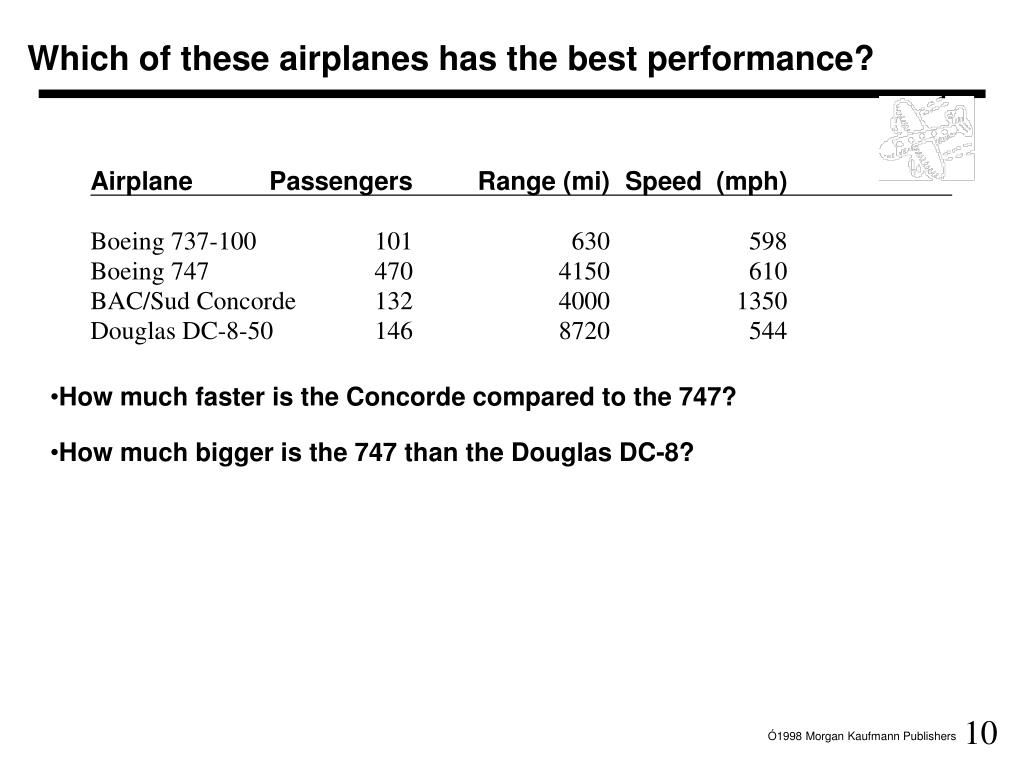 Which of these airplanes has the best performance?

| Airplane | Passengers | Range (mi) | Speed (mph) |
|---|---|---|---|
| Boeing 737-100 | 101 | 630 | 598 |
| Boeing 747 | 470 | 4150 | 610 |
| BAC/Sud Concorde | 132 | 4000 | 1350 |
| Douglas DC-8-50 | 146 | 8720 | 544 |

•How much faster is the Concorde compared to the 747?

•How much bigger is the 747 than the Douglas DC-8?

Ó1998 Morgan Kaufmann Publishers 10